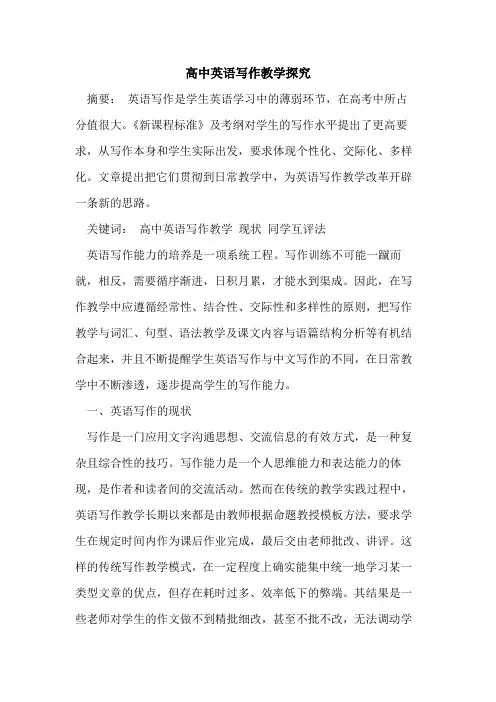 高中英语写作教学探究

摘要： 英语写作是学生英语学习中的薄弱环节，在高考中所占分值很大。《新课程标准》及考纲对学生的写作水平提出了更高要求，从写作本身和学生实际出发，要求体现个性化、交际化、多样化。文章提出把它们贯彻到日常教学中，为英语写作教学改革开辟一条新的思路。

关键词： 高中英语写作教学 现状 同学互评法

英语写作能力的培养是一项系统工程。写作训练不可能一蹴而就，相反，需要循序渐进，日积月累，才能水到渠成。因此，在写作教学中应遵循经常性、结合性、交际性和多样性的原则，把写作教学与词汇、句型、语法教学及课文内容与语篇结构分析等有机结合起来，并且不断提醒学生英语写作与中文写作的不同，在日常教学中不断渗透，逐步提高学生的写作能力。

一、英语写作的现状

写作是一门应用文字沟通思想、交流信息的有效方式，是一种复杂且综合性的技巧。写作能力是一个人思维能力和表达能力的体现，是作者和读者间的交流活动。然而在传统的教学实践过程中，英语写作教学长期以来都是由教师根据命题教授模板方法，要求学生在规定时间内作为课后作业完成，最后交由老师批改、讲评。这样的传统写作教学模式，在一定程度上确实能集中统一地学习某一类型文章的优点，但存在耗时过多、效率低下的弊端。其结果是一些老师对学生的作文做不到精批细改，甚至不批不改，无法调动学